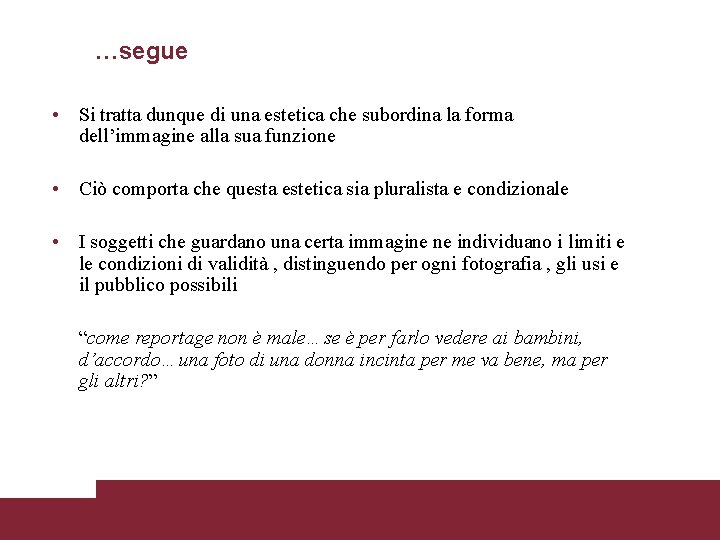 …segue

• Si tratta dunque di una estetica che subordina la forma dell’immagine alla sua funzione

• Ciò comporta che questa estetica sia pluralista e condizionale

• I soggetti che guardano una certa immagine ne individuano i limiti e le condizioni di validità , distinguendo per ogni fotografia , gli usi e il pubblico possibili

“come reportage non è male… se è per farlo vedere ai bambini, d’accordo… una foto di una donna incinta per me va bene, ma per gli altri?”